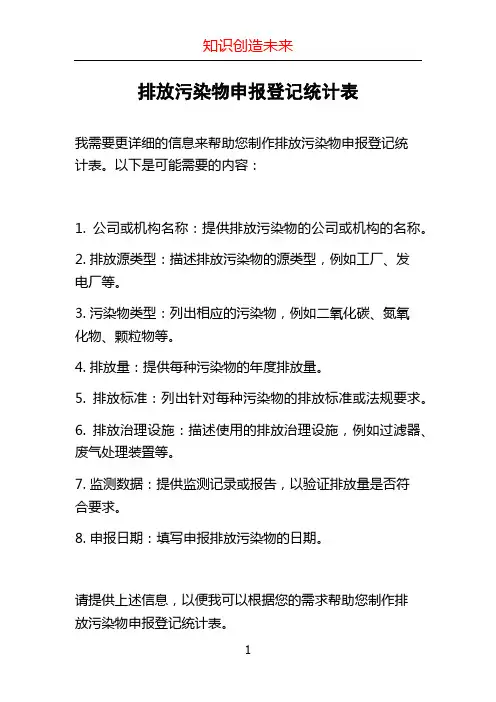 知识创造未来

排放污染物申报登记统计表

我需要更详细的信息来帮助您制作排放污染物申报登记统计表。以下是可能需要的内容：

1. 公司或机构名称：提供排放污染物的公司或机构的名称。

2. 排放源类型：描述排放污染物的源类型，例如工厂、发电厂等。

3. 污染物类型：列出相应的污染物，例如二氧化碳、氮氧化物、颗粒物等。

4. 排放量：提供每种污染物的年度排放量。

5. 排放标准：列出针对每种污染物的排放标准或法规要求。

6. 排放治理设施：描述使用的排放治理设施，例如过滤器、废气处理装置等。

7. 监测数据：提供监测记录或报告，以验证排放量是否符合要求。

8. 申报日期：填写申报排放污染物的日期。

请提供上述信息，以便我可以根据您的需求帮助您制作排放污染物申报登记统计表。

1